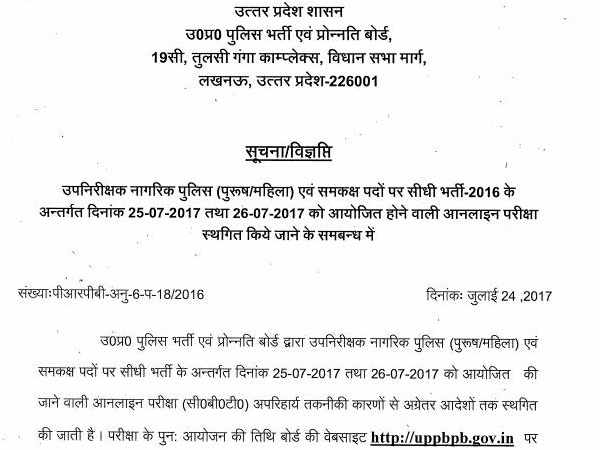 उत्तर प्रदेश शासन
उ0प्र0 पुलिस भर्ती एवं प्रोन्नति बोर्ड,
19सी, तुलसी गंगा काम्प्लेक्स, विधान सभा मार्ग,
लखनऊ, उत्तर प्रदेश-226001

सूचना/विज्ञप्ति

उपनिरीक्षक नागरिक पुलिस (पुरूष/महिला) एवं समकक्ष पदों पर सीधी भर्ती-2016 के अन्तर्गत दिनांक 25-07-2017 तथा 26-07-2017 को आयोजित होने वाली आनलाइन परीक्षा स्थगित किये जाने के समबन्ध में

संख्याःपीआरपीबी-अनु-6-प-18/2016

दिनांकः जुलाई 24 ,2017

उ0प्र0 पुलिस भर्ती एवं प्रोन्नति बोर्ड द्वारा उपनिरीक्षक नागरिक पुलिस (पुरूष/महिला) एवं समकक्ष पदों पर सीधी भर्ती के अन्तर्गत दिनांक 25-07-2017 तथा 26-07-2017 को आयोजित की जाने वाली आनलाइन परीक्षा (सी0बी0टी0) अपरिहार्य तकनीकी कारणों से अग्रेतर आदेशों तक स्थगित की जाती है। परीक्षा के पुनः आयोजन की तिथि बोर्ड की वेबसाइट http://uppbpb.gov.in पर